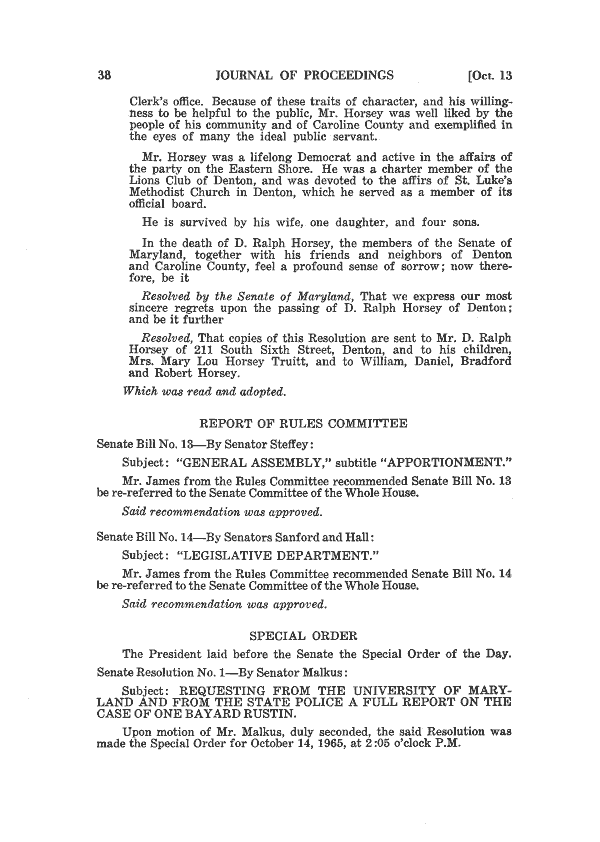 38 JOURNAL OF PROCEEDINGS [Oct. 13

Clerk's office. Because of these traits of character, and his willingness to be helpful to the public, Mr. Horsey was well liked by the people of his community and of Caroline County and exemplified in the eyes of many the ideal public servant.

Mr. Horsey was a lifelong Democrat and active in the affairs of the party on the Eastern Shore. He was a charter member of the Lions Club of Denton, and was devoted to the affirs of St. Luke's Methodist Church in Denton, which he served as a member of its official board.

He is survived by his wife, one daughter, and four sons.

In the death of D. Ralph Horsey, the members of the Senate of Maryland, together with his friends and neighbors of Denton and Caroline County, feel a profound sense of sorrow; now therefore, be it

Resolved by the Senate of Maryland, That we express our most sincere regrets upon the passing of D. Ralph Horsey of Denton; and be it further

Resolved, That copies of this Resolution are sent to Mr. D. Ralph Horsey of 211 South Sixth Street, Denton, and to his children, Mrs. Mary Lou Horsey Truitt, and to William, Daniel, Bradford and Robert Horsey.

Which was read and adopted.

REPORT OF RULES COMMITTEE

Senate Bill No. 13—By Senator Steffey:

Subject: "GENERAL ASSEMBLY," subtitle "APPORTIONMENT."

Mr. James from the Rules Committee recommended Senate Bill No. 13 be re-referred to the Senate Committee of the Whole House.

Said recommendation was approved.

Senate Bill No. 14—By Senators Sanford and Hall:

Subject: "LEGISLATIVE DEPARTMENT."

Mr. James from the Rules Committee recommended Senate Bill No. 14 be re-referred to the Senate Committee of the Whole House.

Said recommendation was approved.

SPECIAL ORDER

The President laid before the Senate the Special Order of the Day.

Senate Resolution No. 1—By Senator Malkus:

Subject: REQUESTING FROM THE UNIVERSITY OF MARYLAND AND FROM THE STATE POLICE A FULL REPORT ON THE CASE OF ONE BAYARD RUSTIN.

Upon motion of Mr. Malkus, duly seconded, the said Resolution was made the Special Order for October 14, 1965, at 2:05 o'clock P.M.